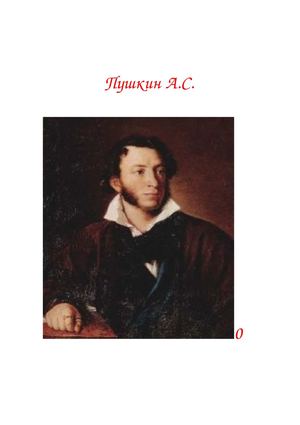 Пушкин А.С.

0